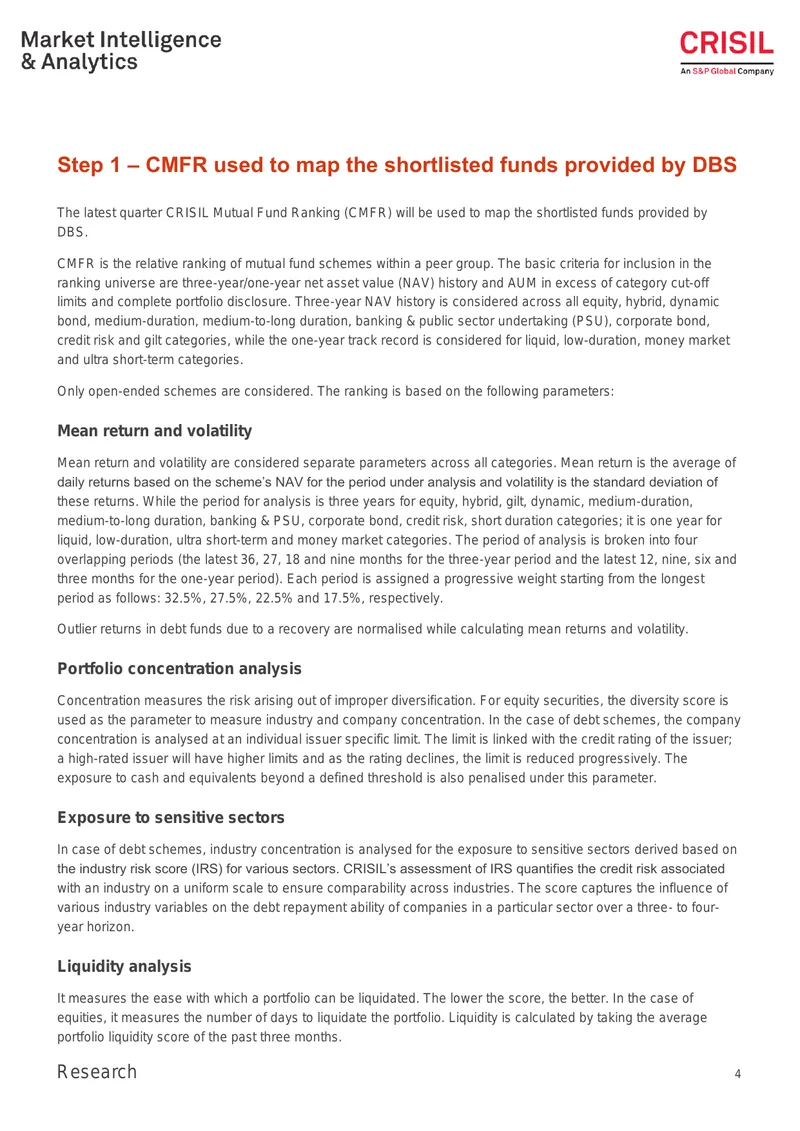 Market Intelligence
& Analytics

CRISIL
An S&P Global Company

Step 1 – CMFR used to map the shortlisted funds provided by DBS

The latest quarter CRISIL Mutual Fund Ranking (CMFR) will be used to map the shortlisted funds provided by DBS.

CMFR is the relative ranking of mutual fund schemes within a peer group. The basic criteria for inclusion in the ranking universe are three-year/one-year net asset value (NAV) history and AUM in excess of category cut-off limits and complete portfolio disclosure. Three-year NAV history is considered across all equity, hybrid, dynamic bond, medium-duration, medium-to-long duration, banking & public sector undertaking (PSU), corporate bond, credit risk and gilt categories, while the one-year track record is considered for liquid, low-duration, money market and ultra short-term categories.

Only open-ended schemes are considered. The ranking is based on the following parameters:

Mean return and volatility

Mean return and volatility are considered separate parameters across all categories. Mean return is the average of daily returns based on the scheme's NAV for the period under analysis and volatility is the standard deviation of these returns. While the period for analysis is three years for equity, hybrid, gilt, dynamic, medium-duration, medium-to-long duration, banking & PSU, corporate bond, credit risk, short duration categories; it is one year for liquid, low-duration, ultra short-term and money market categories. The period of analysis is broken into four overlapping periods (the latest 36, 27, 18 and nine months for the three-year period and the latest 12, nine, six and three months for the one-year period). Each period is assigned a progressive weight starting from the longest period as follows: 32.5%, 27.5%, 22.5% and 17.5%, respectively.

Outlier returns in debt funds due to a recovery are normalised while calculating mean returns and volatility.

Portfolio concentration analysis

Concentration measures the risk arising out of improper diversification. For equity securities, the diversity score is used as the parameter to measure industry and company concentration. In the case of debt schemes, the company concentration is analysed at an individual issuer specific limit. The limit is linked with the credit rating of the issuer; a high-rated issuer will have higher limits and as the rating declines, the limit is reduced progressively. The exposure to cash and equivalents beyond a defined threshold is also penalised under this parameter.

Exposure to sensitive sectors

In case of debt schemes, industry concentration is analysed for the exposure to sensitive sectors derived based on the industry risk score (IRS) for various sectors. CRISIL's assessment of IRS quantifies the credit risk associated with an industry on a uniform scale to ensure comparability across industries. The score captures the influence of various industry variables on the debt repayment ability of companies in a particular sector over a three- to four-year horizon.

Liquidity analysis

It measures the ease with which a portfolio can be liquidated. The lower the score, the better. In the case of equities, it measures the number of days to liquidate the portfolio. Liquidity is calculated by taking the average portfolio liquidity score of the past three months.

Research

4